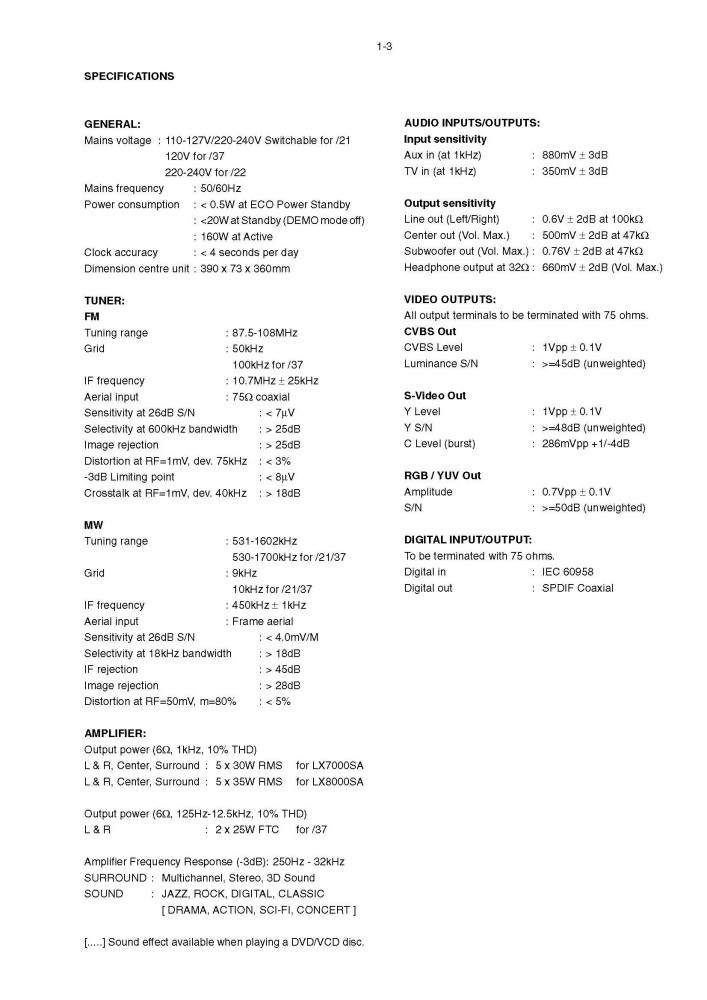 1-3

SPECIFICATIONS

GENERAL:
Mains voltage : 110-127V/220-240V Switchable for /21
120V for /37
220-240V for /22
Mains frequency : 50/60Hz
Power consumption : < 0.5W at ECO Power Standby
: <20W at Standby (DEMO mode off)
: 160W at Active
Clock accuracy : < 4 seconds per day
Dimension centre unit : 390 x 73 x 360mm

TUNER:
FM
Tuning range : 87.5-108MHz
Grid : 50kHz
100kHz for /37
IF frequency : 10.7MHz ± 25kHz
Aerial input : 75Ω coaxial
Sensitivity at 26dB S/N : < 7μV
Selectivity at 600kHz bandwidth : > 25dB
Image rejection : > 25dB
Distortion at RF=1mV, dev. 75kHz : < 3%
-3dB Limiting point : < 8μV
Crosstalk at RF=1mV, dev. 40kHz : > 18dB

MW
Tuning range : 531-1602kHz
530-1700kHz for /21/37
Grid : 9kHz
10kHz for /21/37
IF frequency : 450kHz ± 1kHz
Aerial input : Frame aerial
Sensitivity at 26dB S/N : < 4.0mV/M
Selectivity at 18kHz bandwidth : > 18dB
IF rejection : > 45dB
Image rejection : > 28dB
Distortion at RF=50mV, m=80% : < 5%

AMPLIFIER:
Output power (6Ω, 1kHz, 10% THD)
L & R, Center, Surround : 5 x 30W RMS for LX7000SA
L & R, Center, Surround : 5 x 35W RMS for LX8000SA

Output power (6Ω, 125Hz-12.5kHz, 10% THD)
L & R : 2 x 25W FTC for /37

Amplifier Frequency Response (-3dB): 250Hz - 32kHz
SURROUND : Multichannel, Stereo, 3D Sound
SOUND : JAZZ, ROCK, DIGITAL, CLASSIC
[ DRAMA, ACTION, SCI-FI, CONCERT ]

[.....] Sound effect available when playing a DVD/VCD disc.

AUDIO INPUTS/OUTPUTS:
Input sensitivity
Aux in (at 1kHz) : 880mV ± 3dB
TV in (at 1kHz) : 350mV ± 3dB

Output sensitivity
Line out (Left/Right) : 0.6V ± 2dB at 100kΩ
Center out (Vol. Max.) : 500mV ± 2dB at 47kΩ
Subwoofer out (Vol. Max.) : 0.76V ± 2dB at 47kΩ
Headphone output at 32Ω : 660mV ± 2dB (Vol. Max.)

VIDEO OUTPUTS:
All output terminals to be terminated with 75 ohms.
CVBS Out
CVBS Level : 1Vpp ± 0.1V
Luminance S/N : >=45dB (unweighted)

S-Video Out
Y Level : 1Vpp ± 0.1V
Y S/N : >=48dB (unweighted)
C Level (burst) : 286mVpp +1/-4dB

RGB / YUV Out
Amplitude : 0.7Vpp ± 0.1V
S/N : >=50dB (unweighted)

DIGITAL INPUT/OUTPUT:
To be terminated with 75 ohms.
Digital in : IEC 60958
Digital out : SPDIF Coaxial